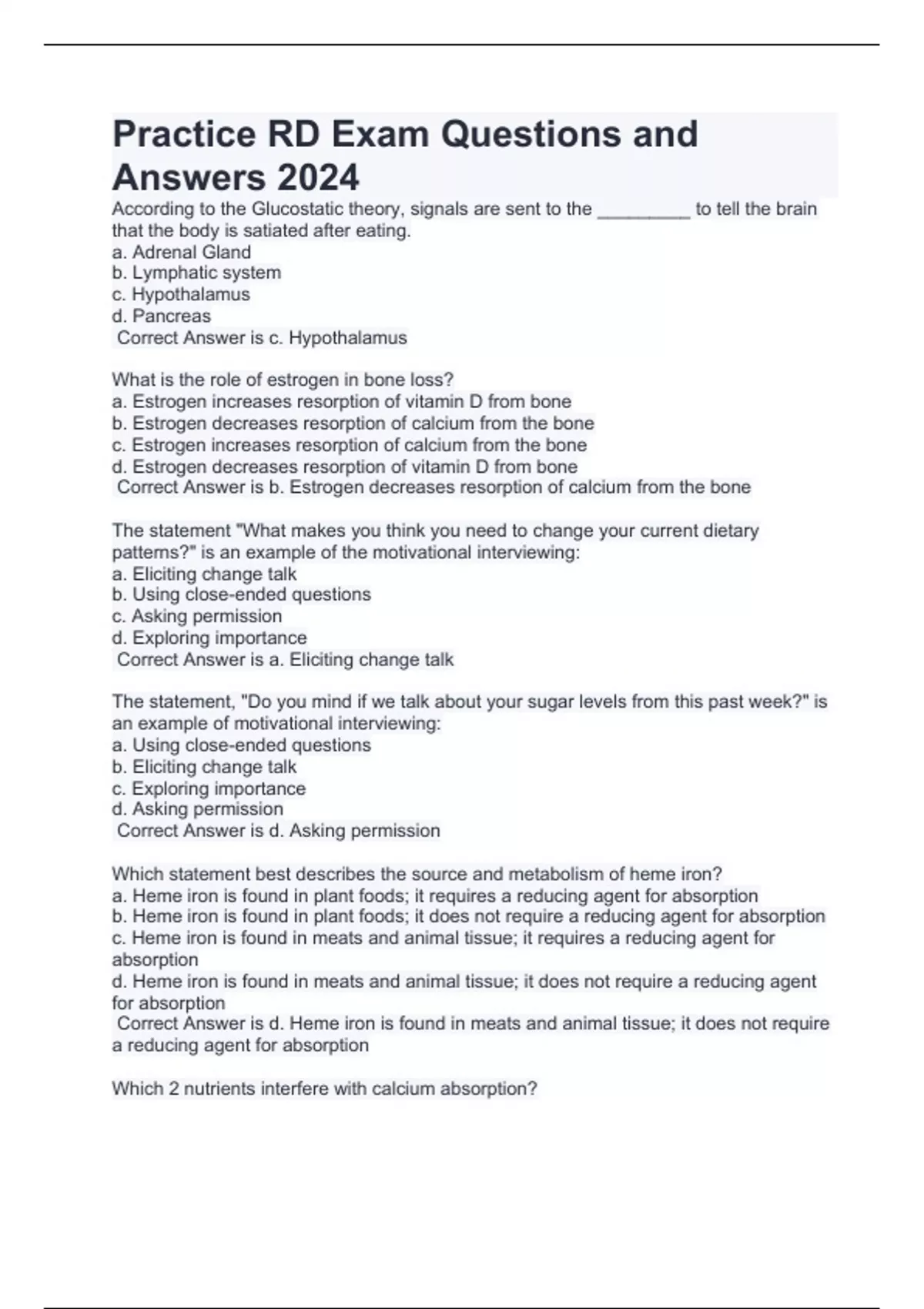 Practice RD Exam Questions and Answers 2024

According to the Glucostatic theory, signals are sent to the _________ to tell the brain that the body is satiated after eating.
a. Adrenal Gland
b. Lymphatic system
c. Hypothalamus
d. Pancreas
Correct Answer is c. Hypothalamus

What is the role of estrogen in bone loss?
a. Estrogen increases resorption of vitamin D from bone
b. Estrogen decreases resorption of calcium from the bone
c. Estrogen increases resorption of calcium from the bone
d. Estrogen decreases resorption of vitamin D from bone
Correct Answer is b. Estrogen decreases resorption of calcium from the bone

The statement "What makes you think you need to change your current dietary patterns?" is an example of the motivational interviewing:
a. Eliciting change talk
b. Using close-ended questions
c. Asking permission
d. Exploring importance
Correct Answer is a. Eliciting change talk

The statement, "Do you mind if we talk about your sugar levels from this past week?" is an example of motivational interviewing:
a. Using close-ended questions
b. Eliciting change talk
c. Exploring importance
d. Asking permission
Correct Answer is d. Asking permission

Which statement best describes the source and metabolism of heme iron?
a. Heme iron is found in plant foods; it requires a reducing agent for absorption
b. Heme iron is found in plant foods; it does not require a reducing agent for absorption
c. Heme iron is found in meats and animal tissue; it requires a reducing agent for absorption
d. Heme iron is found in meats and animal tissue; it does not require a reducing agent for absorption
Correct Answer is d. Heme iron is found in meats and animal tissue; it does not require a reducing agent for absorption

Which 2 nutrients interfere with calcium absorption?